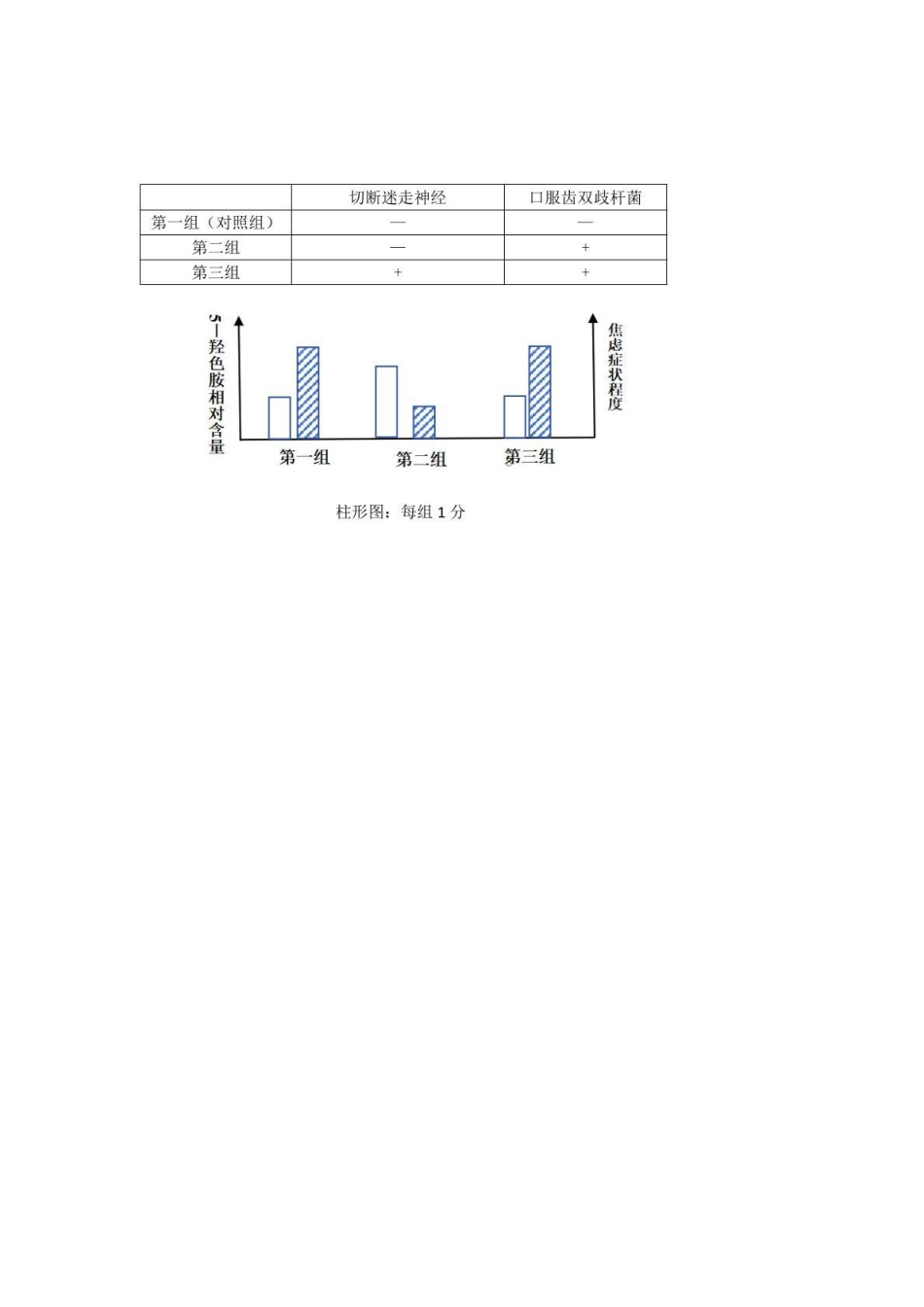 | | 切断迷走神经 | 口服齿双歧杆菌 |
|---|---|---|
| 第一组（对照组） | — | — |
| 第二组 | — | + |
| 第三组 | + | + |

5—羟色胺相对含量

焦虑症状程度

第一组　第二组　第三组

柱形图：每组 1 分